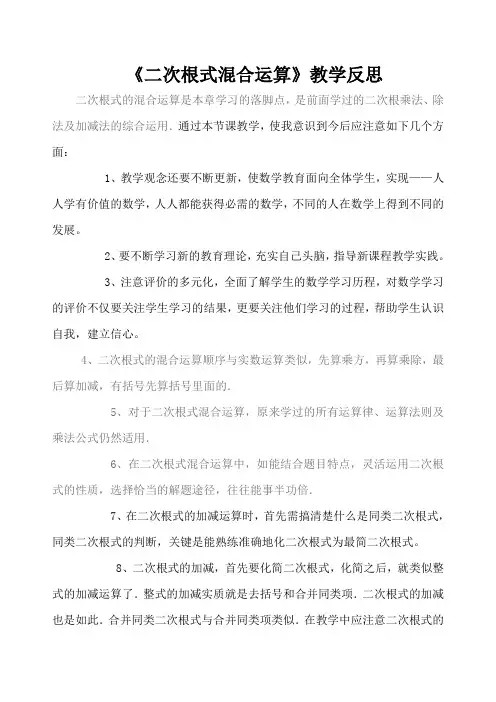 《二次根式混合运算》教学反思

二次根式的混合运算是本章学习的落脚点，是前面学过的二次根乘法、除法及加减法的综合运用．通过本节课教学，使我意识到今后应注意如下几个方面：

1、教学观念还要不断更新，使数学教育面向全体学生，实现——人人学有价值的数学，人人都能获得必需的数学，不同的人在数学上得到不同的发展。

2、要不断学习新的教育理论，充实自己头脑，指导新课程教学实践。

3、注意评价的多元化，全面了解学生的数学学习历程，对数学学习的评价不仅要关注学生学习的结果，更要关注他们学习的过程，帮助学生认识自我，建立信心。

4、二次根式的混合运算顺序与实数运算类似，先算乘方，再算乘除，最后算加减，有括号先算括号里面的．

5、对于二次根式混合运算，原来学过的所有运算律、运算法则及乘法公式仍然适用．

6、在二次根式混合运算中，如能结合题目特点，灵活运用二次根式的性质，选择恰当的解题途径，往往能事半功倍．

7、在二次根式的加减运算时，首先需搞清楚什么是同类二次根式，同类二次根式的判断，关键是能熟练准确地化二次根式为最简二次根式。

8、二次根式的加减，首先要化简二次根式，化简之后，就类似整式的加减运算了．整式的加减实质就是去括号和合并同类项．二次根式的加减也是如此．合并同类二次根式与合并同类项类似．在教学中应注意二次根式的